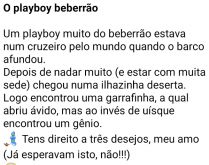 O playboy beberrão

Um playboy muito do beberrão estava num cruzeiro pelo mundo quando o barco afundou.
Depois de nadar muito (e estar com muita sede) chegou numa ilhazinha deserta.
Logo encontrou uma garrafinha, a qual abriu ávido, mas ao invés de uísque encontrou um gênio.
Tens direito a três desejos, meu amo
(Já esperavam isto, não!!!)